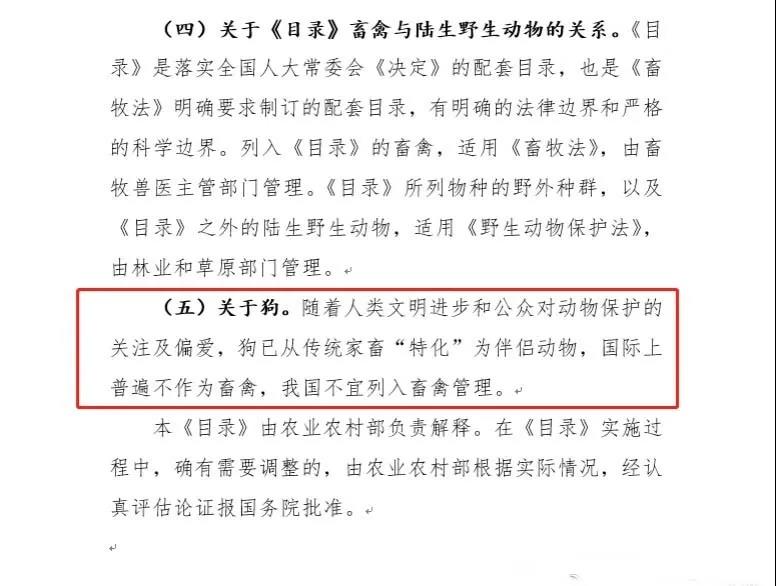 （四）关于《目录》畜禽与陆生野生动物的关系。《目录》是落实全国人大常委会《决定》的配套目录，也是《畜牧法》明确要求制订的配套目录，有明确的法律边界和严格的科学边界。列入《目录》的畜禽，适用《畜牧法》，由畜牧兽医主管部门管理。《目录》所列物种的野外种群，以及《目录》之外的陆生野生动物，适用《野生动物保护法》，由林业和草原部门管理。

（五）关于狗。随着人类文明进步和公众对动物保护的关注及偏爱，狗已从传统家畜“特化”为伴侣动物，国际上普遍不作为畜禽，我国不宜列入畜禽管理。

本《目录》由农业农村部负责解释。在《目录》实施过程中，确有需要调整的，由农业农村部根据实际情况，经认真评估论证报国务院批准。